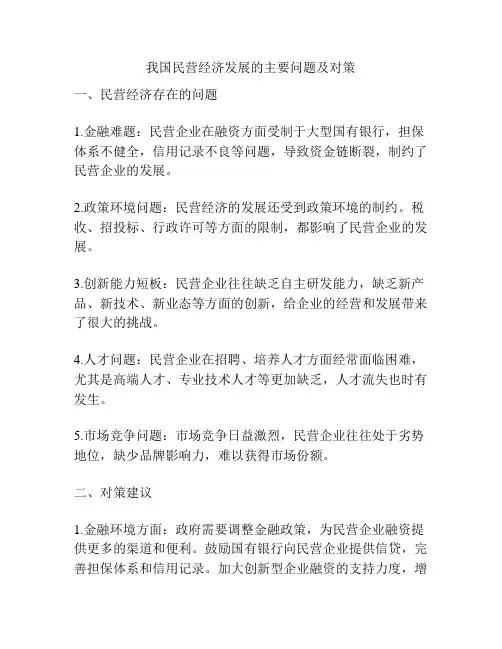 我国民营经济发展的主要问题及对策

一、民营经济存在的问题

1.金融难题：民营企业在融资方面受制于大型国有银行，担保体系不健全，信用记录不良等问题，导致资金链断裂，制约了民营企业的发展。

2.政策环境问题：民营经济的发展还受到政策环境的制约。税收、招投标、行政许可等方面的限制，都影响了民营企业的发展。

3.创新能力短板：民营企业往往缺乏自主研发能力，缺乏新产品、新技术、新业态等方面的创新，给企业的经营和发展带来了很大的挑战。

4.人才问题：民营企业在招聘、培养人才方面经常面临困难，尤其是高端人才、专业技术人才等更加缺乏，人才流失也时有发生。

5.市场竞争问题：市场竞争日益激烈，民营企业往往处于劣势地位，缺少品牌影响力，难以获得市场份额。

二、对策建议

1.金融环境方面：政府需要调整金融政策，为民营企业融资提供更多的渠道和便利。鼓励国有银行向民营企业提供信贷，完善担保体系和信用记录。加大创新型企业融资的支持力度，增